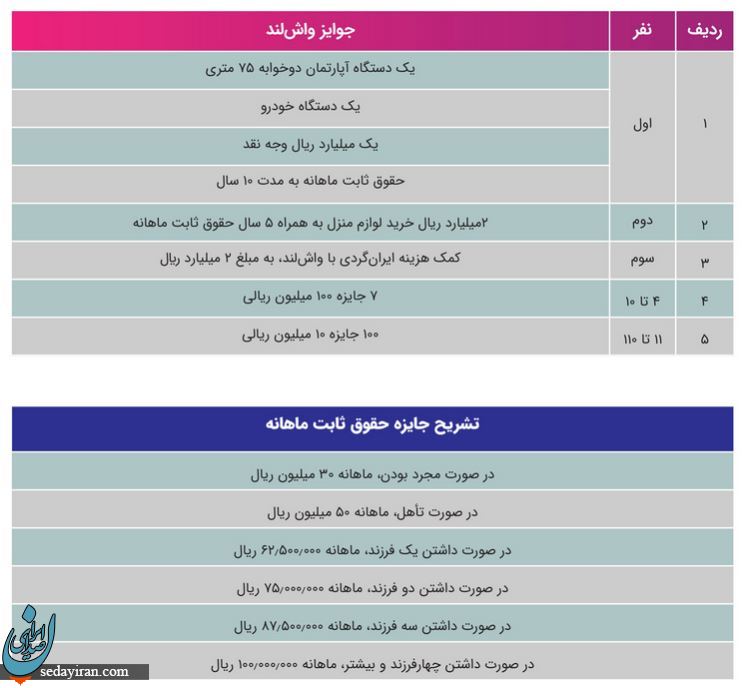 | ردیف | نفر | جوایز واش‌لند |
|---|---|---|
| ۱ | اول | یک دستگاه آپارتمان دوخوابه ۷۵ متری |
| | | یک دستگاه خودرو |
| | | یک میلیارد ریال وجه نقد |
| | | حقوق ثابت ماهانه به مدت ۱۰ سال |
| ۲ | دوم | ۲میلیارد ریال خرید لوازم منزل به همراه ۵ سال حقوق ثابت ماهانه |
| ۳ | سوم | کمک هزینه ایران‌گردی با واش‌لند، به مبلغ ۲ میلیارد ریال |
| ۴ | ۴ تا ۱۰ | ۷ جایزه ۱۰۰ میلیون ریالی |
| ۵ | ۱۱ تا ۱۱۰ | ۱۰۰ جایزه ۱۰ میلیون ریالی |

| تشریح جایزه حقوق ثابت ماهانه |
|---|
| در صورت مجرد بودن، ماهانه ۳۰ میلیون ریال |
| در صورت تأهل، ماهانه ۵۰ میلیون ریال |
| در صورت داشتن یک فرزند، ماهانه ۶۲/۵۰۰/۰۰۰ ریال |
| در صورت داشتن دو فرزند، ماهانه ۷۵/۰۰۰/۰۰۰ ریال |
| در صورت داشتن سه فرزند، ماهانه ۸۷/۵۰۰/۰۰۰ ریال |
| در صورت داشتن چهارفرزند و بیشتر، ماهانه ۱۰۰/۰۰۰/۰۰۰ ریال |

sedayiran.com